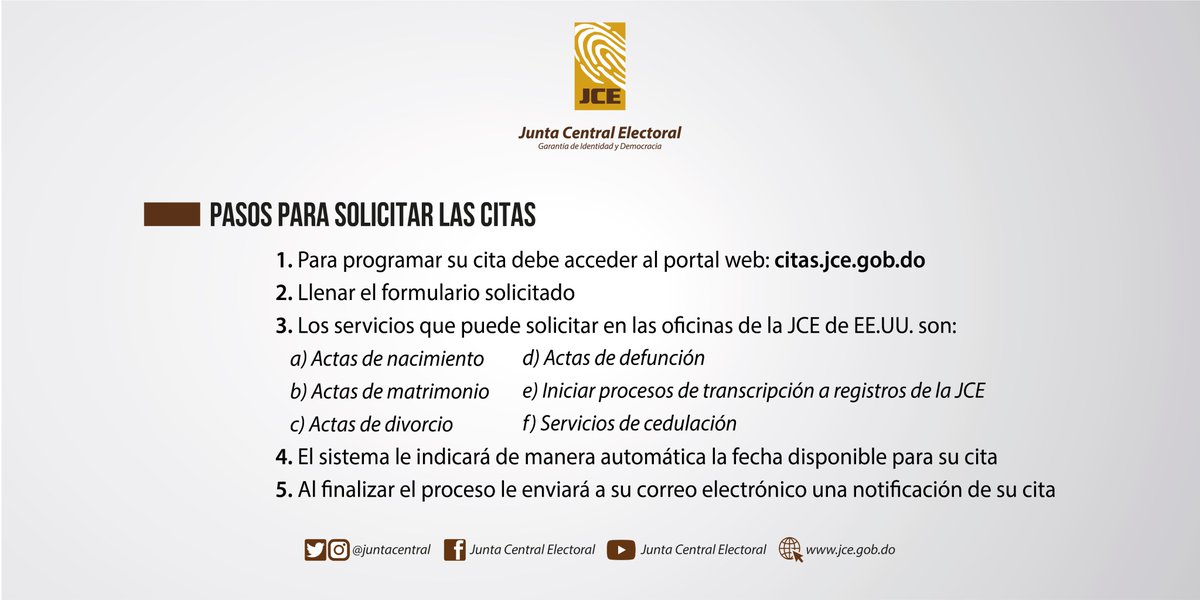 JCE

Junta Central Electoral
Garantía de Identidad y Democracia

PASOS PARA SOLICITAR LAS CITAS

1. Para programar su cita debe acceder al portal web: citas.jce.gob.do
2. Llenar el formulario solicitado
3. Los servicios que puede solicitar en las oficinas de la JCE de EE.UU. son:
a) Actas de nacimiento
b) Actas de matrimonio
c) Actas de divorcio
d) Actas de defunción
e) Iniciar procesos de transcripción a registros de la JCE
f) Servicios de cedulación
4. El sistema le indicará de manera automática la fecha disponible para su cita
5. Al finalizar el proceso le enviará a su correo electrónico una notificación de su cita

@juntacentral Junta Central Electoral Junta Central Electoral www.jce.gob.do